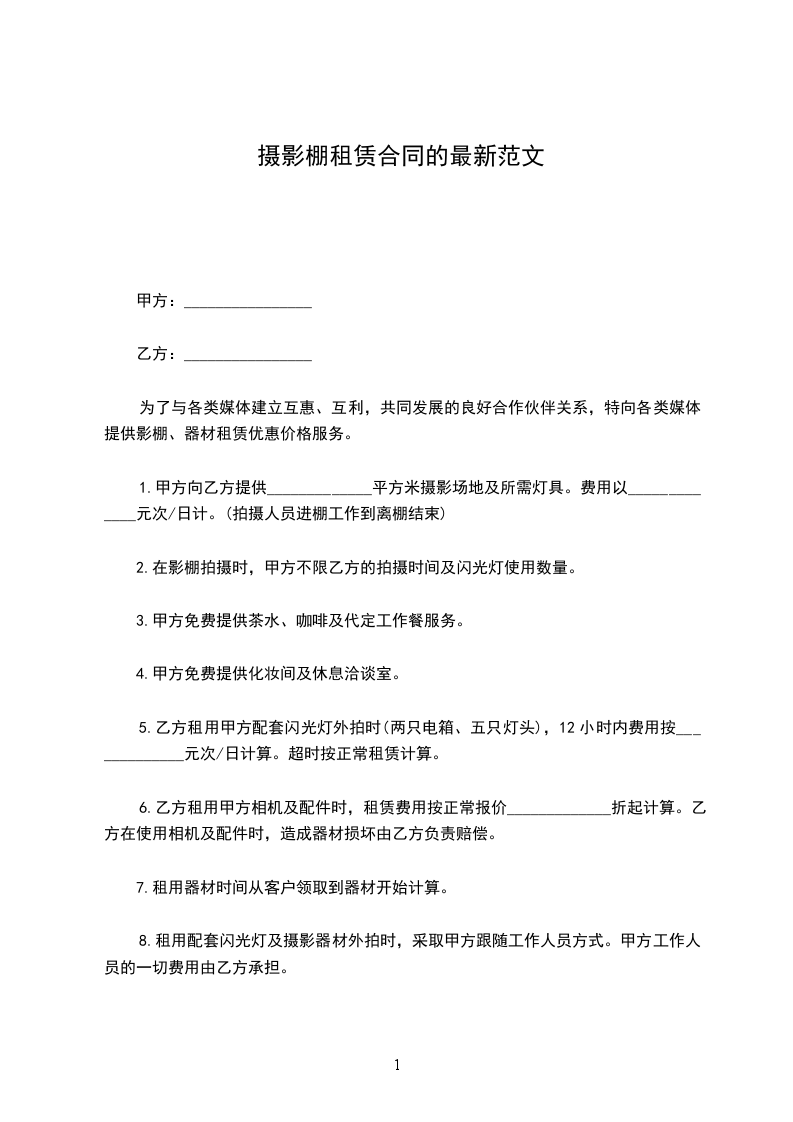 摄影棚租赁合同的最新范文

甲方：________________

乙方：________________

为了与各类媒体建立互惠、互利，共同发展的良好合作伙伴关系，特向各类媒体提供影棚、器材租赁优惠价格服务。

1.甲方向乙方提供_____________平方米摄影场地及所需灯具。费用以_____________元次/日计。(拍摄人员进棚工作到离棚结束)

2.在影棚拍摄时，甲方不限乙方的拍摄时间及闪光灯使用数量。

3.甲方免费提供茶水、咖啡及代定工作餐服务。

4.甲方免费提供化妆间及休息洽谈室。

5.乙方租用甲方配套闪光灯外拍时(两只电箱、五只灯头)，12小时内费用按_____________元次/日计算。超时按正常租赁计算。

6.乙方租用甲方相机及配件时，租赁费用按正常报价_____________折起计算。乙方在使用相机及配件时，造成器材损坏由乙方负责赔偿。

7.租用器材时间从客户领取到器材开始计算。

8.租用配套闪光灯及摄影器材外拍时，采取甲方跟随工作人员方式。甲方工作人员的一切费用由乙方承担。

1